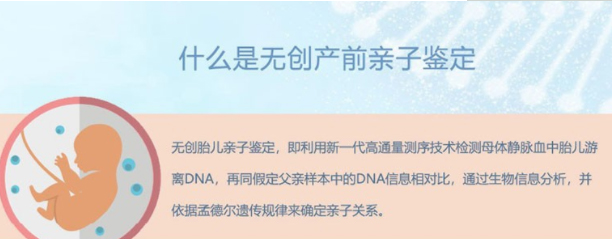 什么是无创产前亲子鉴定

无创胎儿亲子鉴定，即利用新一代高通量测序技术检测母体静脉血中胎儿游离DNA，再同假定父亲样本中的DNA信息相对比，通过生物信息分析，并依据孟德尔遗传规律来确定亲子关系。